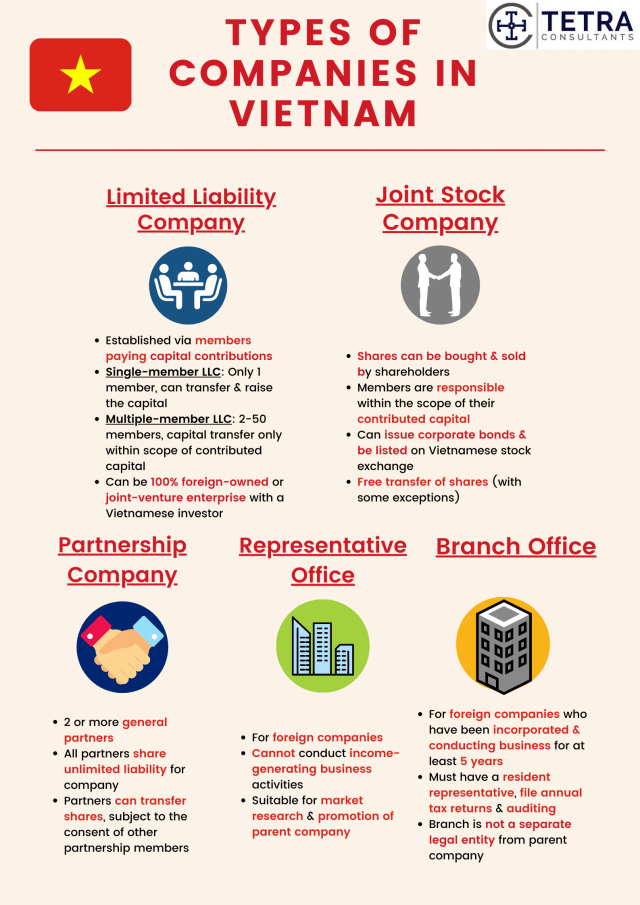 TETRA CONSULTANTS

TYPES OF COMPANIES IN VIETNAM

Limited Liability Company

- Established via members paying capital contributions
- Single-member LLC: Only 1 member, can transfer & raise the capital
- Multiple-member LLC: 2-50 members, capital transfer only within scope of contributed capital
- Can be 100% foreign-owned or joint-venture enterprise with a Vietnamese investor

Joint Stock Company

- Shares can be bought & sold by shareholders
- Members are responsible within the scope of their contributed capital
- Can issue corporate bonds & be listed on Vietnamese stock exchange
- Free transfer of shares (with some exceptions)

Partnership Company

- 2 or more general partners
- All partners share unlimited liability for company
- Partners can transfer shares, subject to the consent of other partnership members

Representative Office

- For foreign companies
- Cannot conduct income-generating business activities
- Suitable for market research & promotion of parent company

Branch Office

- For foreign companies who have been incorporated & conducting business for at least 5 years
- Must have a resident representative, file annual tax returns & auditing
- Branch is not a separate legal entity from parent company